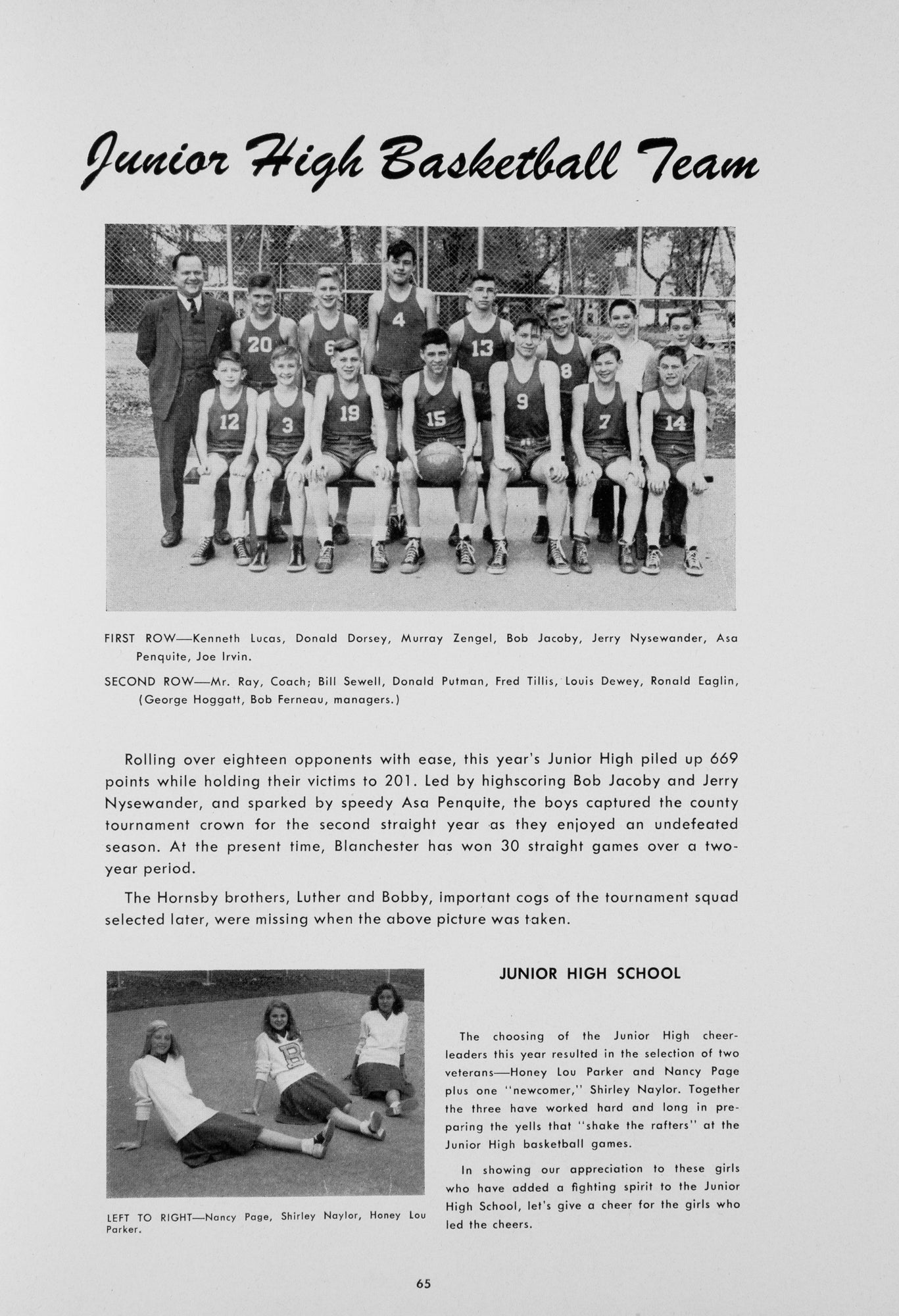 Junior High Basketball Team

20 6 4 13 8
12 3 19 15 9 7 14

FIRST ROW—Kenneth Lucas, Donald Dorsey, Murray Zengel, Bob Jacoby, Jerry Nysewander, Asa Penquite, Joe Irvin.

SECOND ROW—Mr. Ray, Coach; Bill Sewell, Donald Putman, Fred Tillis, Louis Dewey, Ronald Eaglin, (George Hoggatt, Bob Ferneau, managers.)

Rolling over eighteen opponents with ease, this year's Junior High piled up 669 points while holding their victims to 201. Led by highscoring Bob Jacoby and Jerry Nysewander, and sparked by speedy Asa Penquite, the boys captured the county tournament crown for the second straight year as they enjoyed an undefeated season. At the present time, Blanchester has won 30 straight games over a two-year period.

The Hornsby brothers, Luther and Bobby, important cogs of the tournament squad selected later, were missing when the above picture was taken.

B

LEFT TO RIGHT—Nancy Page, Shirley Naylor, Honey Lou Parker.

JUNIOR HIGH SCHOOL

The choosing of the Junior High cheerleaders this year resulted in the selection of two veterans—Honey Lou Parker and Nancy Page plus one "newcomer," Shirley Naylor. Together the three have worked hard and long in preparing the yells that "shake the rafters" at the Junior High basketball games.

In showing our appreciation to these girls who have added a fighting spirit to the Junior High School, let's give a cheer for the girls who led the cheers.

65